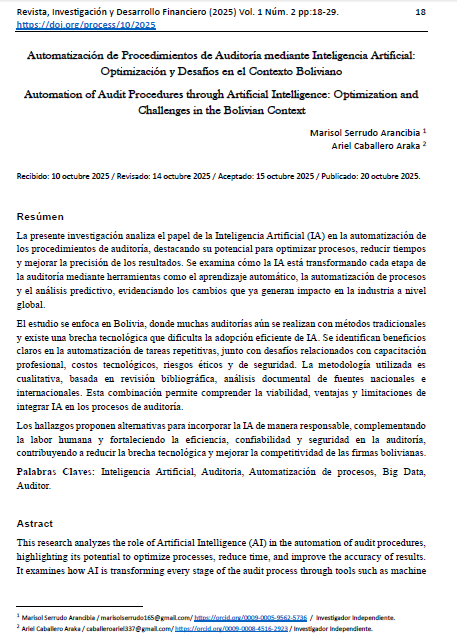 Revista, Investigación y Desarrollo Financiero (2025) Vol. 1 Núm. 2 pp:18-29. 18
https://doi.org/process/10/2025

Automatización de Procedimientos de Auditoría mediante Inteligencia Artificial: Optimización y Desafíos en el Contexto Boliviano

Automation of Audit Procedures through Artificial Intelligence: Optimization and Challenges in the Bolivian Context

Marisol Serrudo Arancibia $^1$
Ariel Caballero Araka $^2$

Recibido: 10 octubre 2025 / Revisado: 14 octubre 2025 / Aceptado: 15 octubre 2025 / Publicado: 20 octubre 2025.

Resúmen

La presente investigación analiza el papel de la Inteligencia Artificial (IA) en la automatización de los procedimientos de auditoría, destacando su potencial para optimizar procesos, reducir tiempos y mejorar la precisión de los resultados. Se examina cómo la IA está transformando cada etapa de la auditoría mediante herramientas como el aprendizaje automático, la automatización de procesos y el análisis predictivo, evidenciando los cambios que ya generan impacto en la industria a nivel global.

El estudio se enfoca en Bolivia, donde muchas auditorías aún se realizan con métodos tradicionales y existe una brecha tecnológica que dificulta la adopción eficiente de IA. Se identifican beneficios claros en la automatización de tareas repetitivas, junto con desafíos relacionados con capacitación profesional, costos tecnológicos, riesgos éticos y de seguridad. La metodología utilizada es cualitativa, basada en revisión bibliográfica, análisis documental de fuentes nacionales e internacionales. Esta combinación permite comprender la viabilidad, ventajas y limitaciones de integrar IA en los procesos de auditoría.

Los hallazgos proponen alternativas para incorporar la IA de manera responsable, complementando la labor humana y fortaleciendo la eficiencia, confiabilidad y seguridad en la auditoría, contribuyendo a reducir la brecha tecnológica y mejorar la competitividad de las firmas bolivianas.

Palabras Claves: Inteligencia Artificial, Auditoria, Automatización de procesos, Big Data, Auditor.

Astract

This research analyzes the role of Artificial Intelligence (AI) in the automation of audit procedures, highlighting its potential to optimize processes, reduce time, and improve the accuracy of results. It examines how AI is transforming every stage of the audit process through tools such as machine

$^1$ Marisol Serrudo Arancibia / marisolserrudo165@gmail.com/ https://orcid.org/0009-0005-9562-5736 / Investigador Independiente.
$^2$ Ariel Caballero Araka / caballeroariel337@gmail.com/ https://orcid.org/0009-0008-4516-2923 / Investigador Independiente.